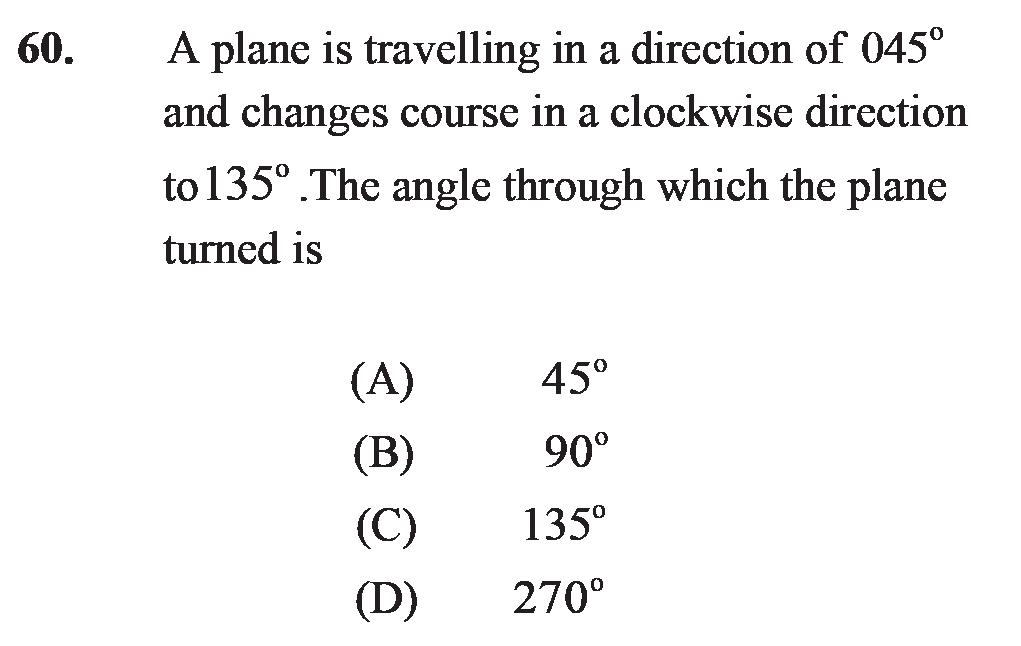 60. A plane is travelling in a direction of $045^{\circ}$ and changes course in a clockwise direction to $135^{\circ}$.The angle through which the plane turned is

(A) $45^{\circ}$
(B) $90^{\circ}$
(C) $135^{\circ}$
(D) $270^{\circ}$